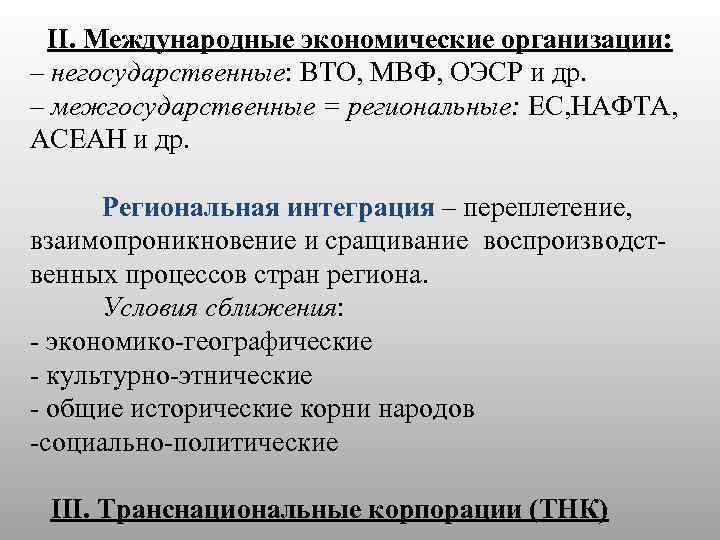 II. Международные экономические организации:
– негосударственные: ВТО, МВФ, ОЭСР и др.
– межгосударственные = региональные: ЕС,НАФТА, АСЕАН и др.

Региональная интеграция – переплетение, взаимопроникновение и сращивание воспроизводственных процессов стран региона.

Условия сближения:
- экономико-географические
- культурно-этнические
- общие исторические корни народов
-социально-политические

III. Транснациональные корпорации (ТНК)